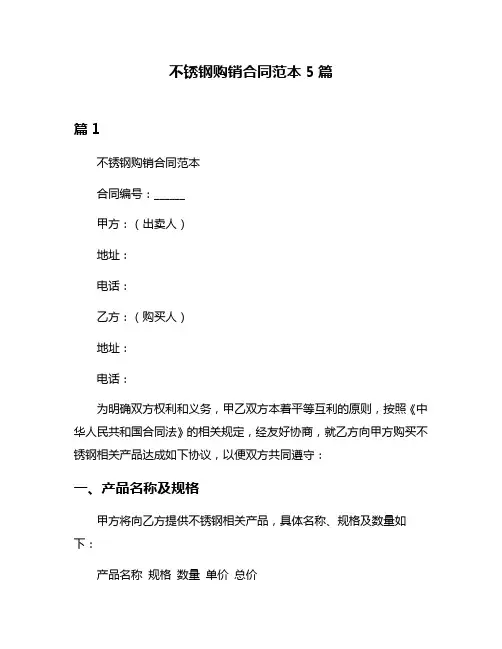 不锈钢购销合同范本 5 篇

篇 1

不锈钢购销合同范本

合同编号：______

甲方：（出卖人）

地址：

电话：

乙方：（购买人）

地址：

电话：

为明确双方权利和义务，甲乙双方本着平等互利的原则，按照《中华人民共和国合同法》的相关规定，经友好协商，就乙方向甲方购买不锈钢相关产品达成如下协议，以便双方共同遵守：

一、产品名称及规格

甲方将向乙方提供不锈钢相关产品，具体名称、规格及数量如下：

产品名称 规格 数量 单价 总价